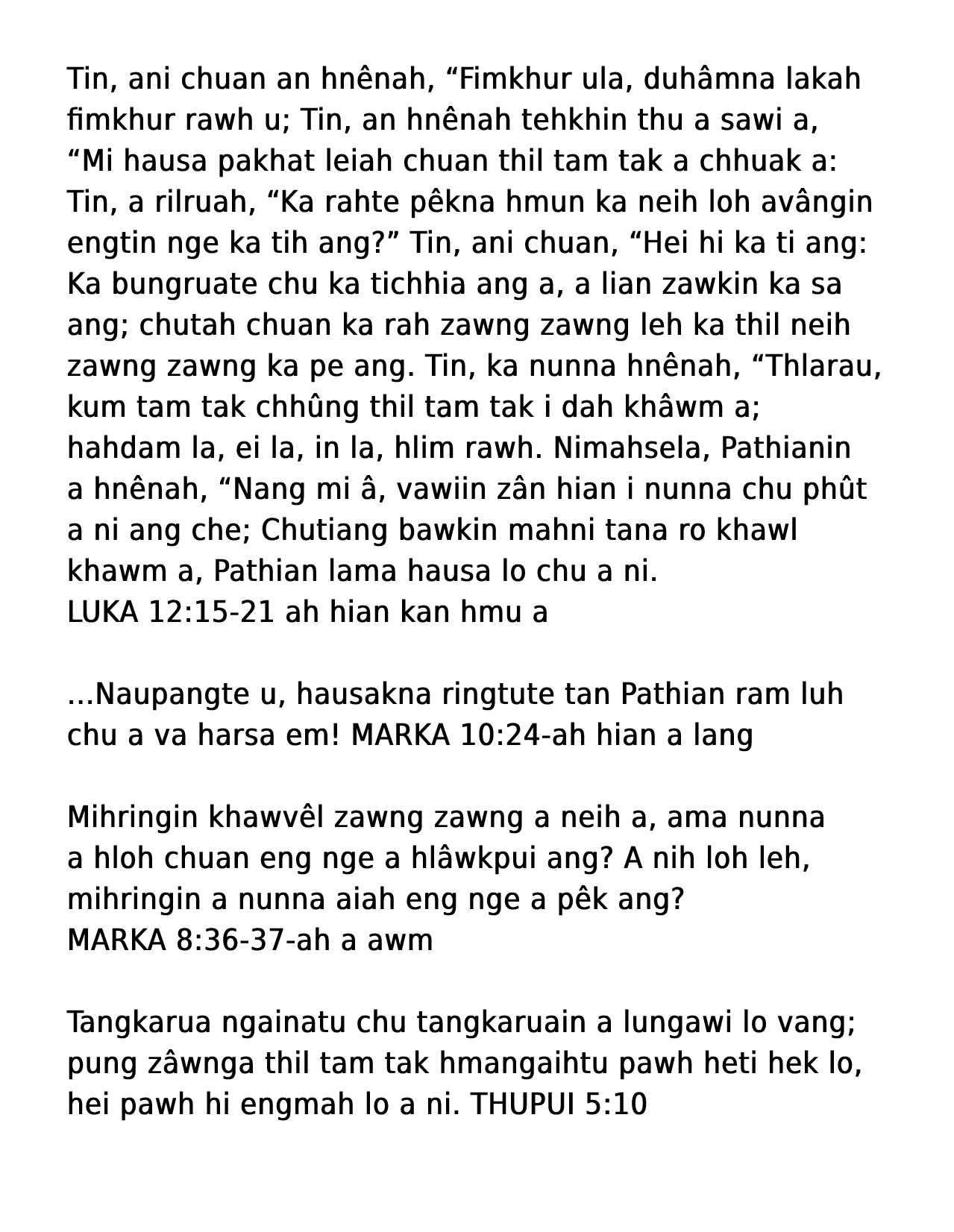 Tin, ani chuan an hnênah, “Fimkhur ula, duhâmna lakah fimkhur rawh u; Tin, an hnênah tehkhin thu a sawi a, “Mi hausa pakhat leiah chuan thil tam tak a chhuak a: Tin, a rilruah, “Ka rahte pêkna hmun ka neih loh avângin engtin nge ka tih ang?” Tin, ani chuan, “Hei hi ka ti ang: Ka bungruate chu ka tichhia ang a, a lian zawkin ka sa ang; chutah chuan ka rah zawng zawng leh ka thil neih zawng zawng ka pe ang. Tin, ka nunna hnênah, “Thlarau, kum tam tak chhûng thil tam tak i dah khâwm a; hahdam la, ei la, in la, hlim rawh. Nimahsela, Pathianin a hnênah, “Nang mi â, vawiin zân hian i nunna chu phût a ni ang che; Chutiang bawkin mahni tana ro khawl khawm a, Pathian lama hausa lo chu a ni.
LUKA 12:15-21 ah hian kan hmu a

...Naupangte u, hausakna ringtute tan Pathian ram luh chu a va harsa em! MARKA 10:24-ah hian a lang

Mihringin khawvêl zawng zawng a neih a, ama nunna a hloh chuan eng nge a hlâwkpui ang? A nih loh leh, mihringin a nunna aiah eng nge a pêk ang?
MARKA 8:36-37-ah a awm

Tangkarua ngainatu chu tangkaruain a lungawi lo vang; pung zâwnga thil tam tak hmangaihtu pawh heti hek lo, hei pawh hi engmah lo a ni. THUPUI 5:10